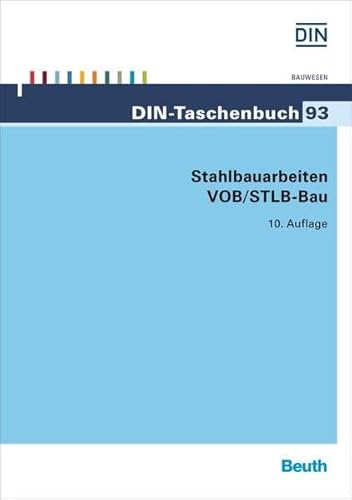 DIN

BAUWESEN

DIN-Taschenbuch 93

Stahlbauarbeiten
VOB/STLB-Bau

10. Auflage

Beuth